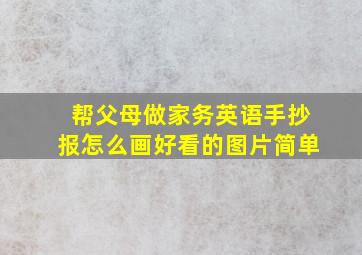 帮父母做家务英语手抄报怎么画好看的图片简单